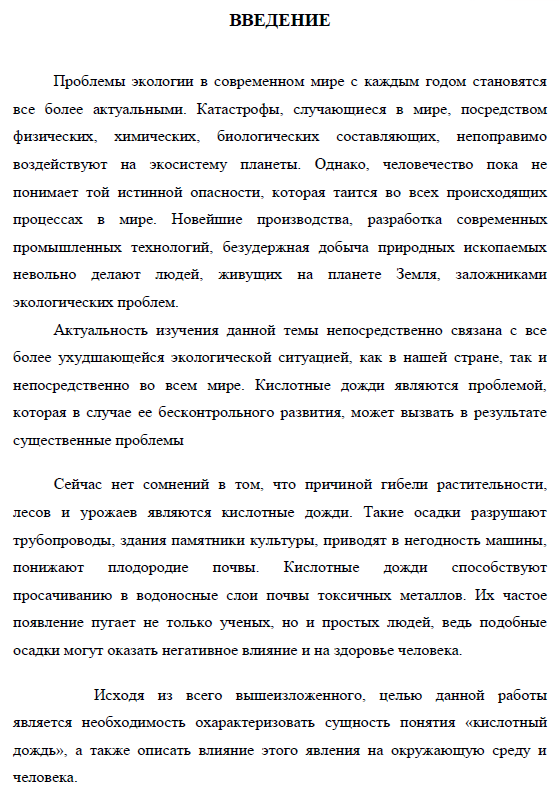 ВВЕДЕНИЕ

Проблемы экологии в современном мире с каждым годом становятся все более актуальными. Катастрофы, случающиеся в мире, посредством физических, химических, биологических составляющих, непоправимо воздействуют на экосистему планеты. Однако, человечество пока не понимает той истинной опасности, которая таится во всех происходящих процессах в мире. Новейшие производства, разработка современных промышленных технологий, безудержная добыча природных ископаемых невольно делают людей, живущих на планете Земля, заложниками экологических проблем.

Актуальность изучения данной темы непосредственно связана с все более ухудшающейся экологической ситуацией, как в нашей стране, так и непосредственно во всем мире. Кислотные дожди являются проблемой, которая в случае ее бесконтрольного развития, может вызвать в результате существенные проблемы

Сейчас нет сомнений в том, что причиной гибели растительности, лесов и урожаев являются кислотные дожди. Такие осадки разрушают трубопроводы, здания памятники культуры, приводят в негодность машины, понижают плодородие почвы. Кислотные дожди способствуют просачиванию в водоносные слои почвы токсичных металлов. Их частое появление пугает не только ученых, но и простых людей, ведь подобные осадки могут оказать негативное влияние и на здоровье человека.

Исходя из всего вышеизложенного, целью данной работы является необходимость охарактеризовать сущность понятия «кислотный дождь», а также описать влияние этого явления на окружающую среду и человека.